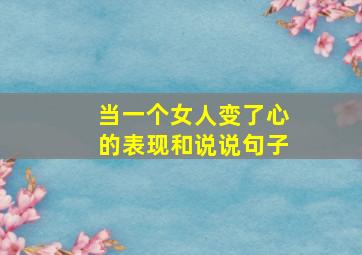 当一个女人变了心的表现和说说句子